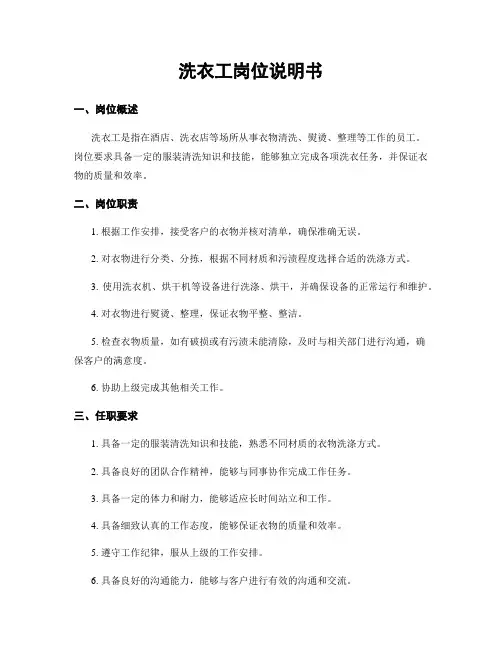 洗衣工岗位说明书

一、岗位概述

洗衣工是指在酒店、洗衣店等场所从事衣物清洗、熨烫、整理等工作的员工。岗位要求具备一定的服装清洗知识和技能，能够独立完成各项洗衣任务，并保证衣物的质量和效率。

二、岗位职责

1. 根据工作安排，接受客户的衣物并核对清单，确保准确无误。

2. 对衣物进行分类、分拣，根据不同材质和污渍程度选择合适的洗涤方式。

3. 使用洗衣机、烘干机等设备进行洗涤、烘干，并确保设备的正常运行和维护。

4. 对衣物进行熨烫、整理，保证衣物平整、整洁。

5. 检查衣物质量，如有破损或有污渍未能清除，及时与相关部门进行沟通，确保客户的满意度。

6. 协助上级完成其他相关工作。

三、任职要求

1. 具备一定的服装清洗知识和技能，熟悉不同材质的衣物洗涤方式。

2. 具备良好的团队合作精神，能够与同事协作完成工作任务。

3. 具备一定的体力和耐力，能够适应长时间站立和工作。

4. 具备细致认真的工作态度，能够保证衣物的质量和效率。

5. 遵守工作纪律，服从上级的工作安排。

6. 具备良好的沟通能力，能够与客户进行有效的沟通和交流。